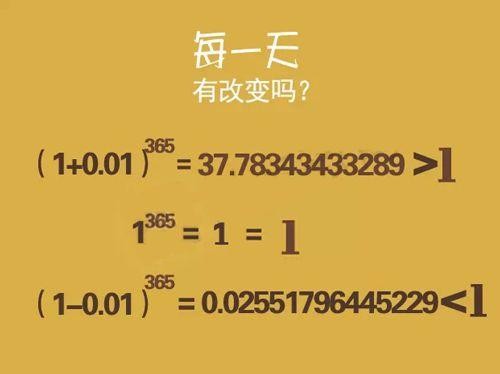 每一天
有改变吗？

$(1+0.01)^{365} = 37.78343433289 > 1$

$1^{365} = 1 = 1$

$(1-0.01)^{365} = 0.02551796445229 < 1$